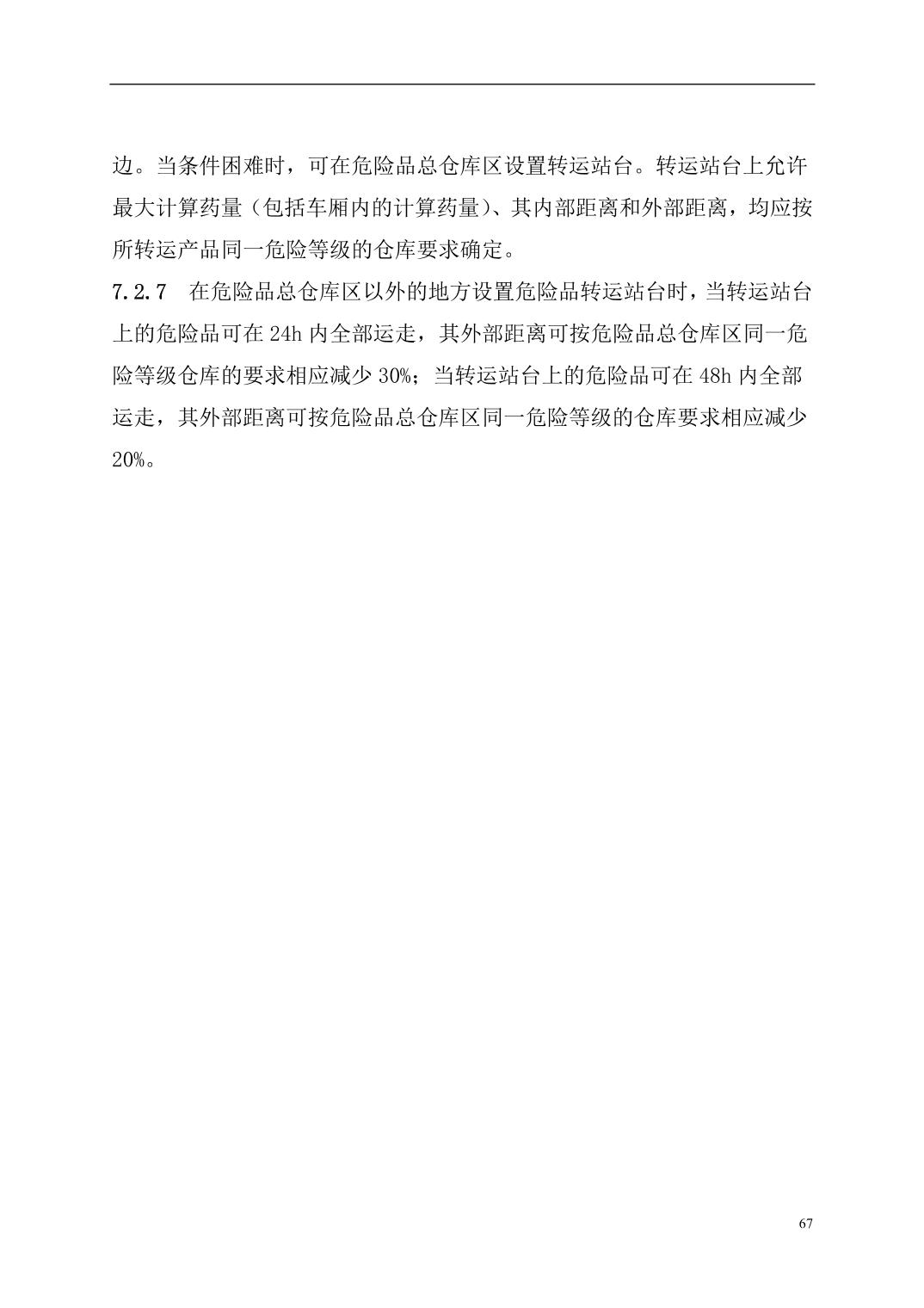 边。当条件困难时，可在危险品总仓库区设置转运站台。转运站台上允许最大计算药量（包括车厢内的计算药量）、其内部距离和外部距离，均应按所转运产品同一危险等级的仓库要求确定。

7.2.7　在危险品总仓库区以外的地方设置危险品转运站台时，当转运站台上的危险品可在 24h 内全部运走，其外部距离可按危险品总仓库区同一危险等级仓库的要求相应减少 30%；当转运站台上的危险品可在 48h 内全部运走，其外部距离可按危险品总仓库区同一危险等级的仓库要求相应减少 20%。

67